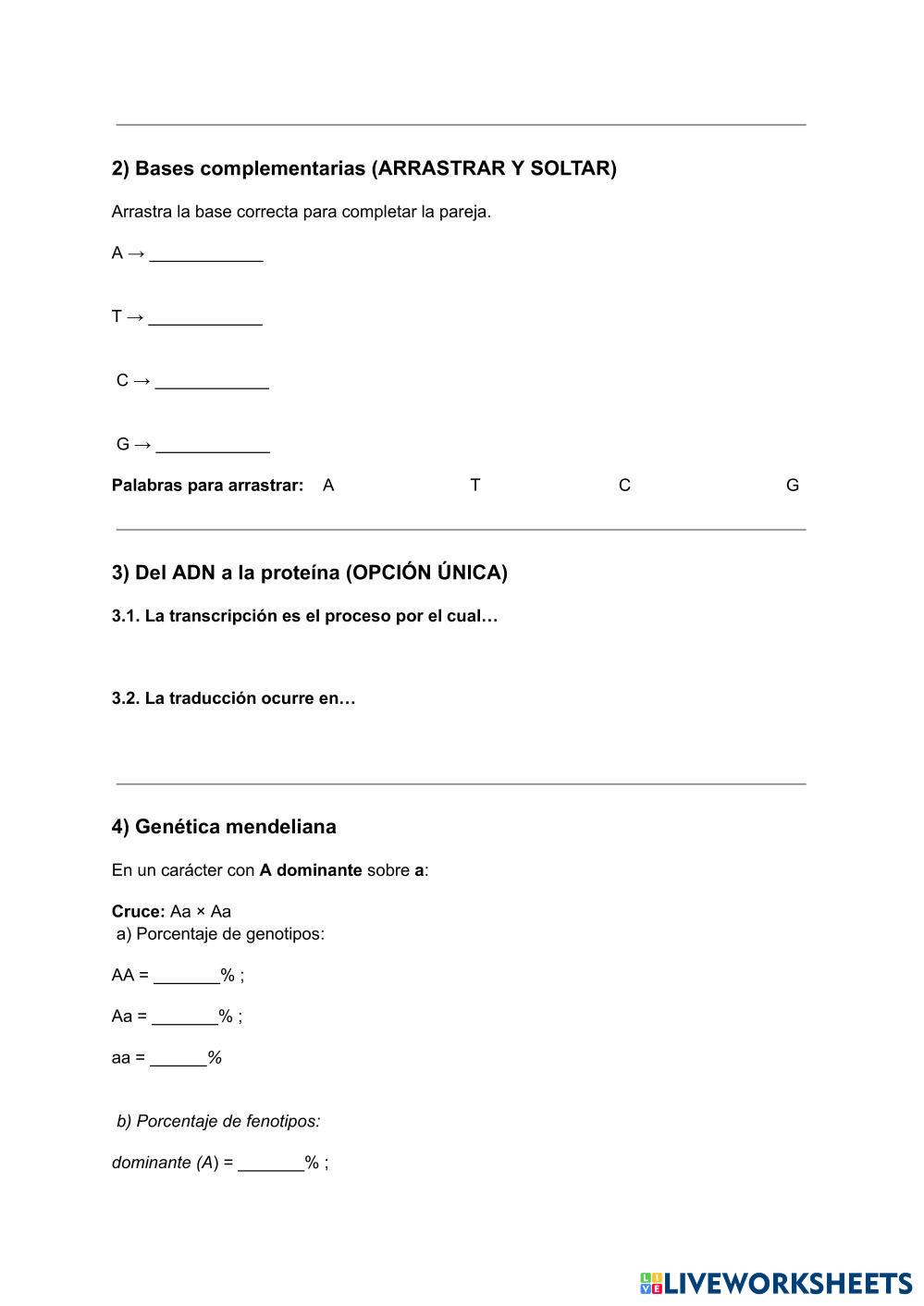 2) Bases complementarias (ARRASTRAR Y SOLTAR)

Arrastra la base correcta para completar la pareja.

A → ____________

T → ____________

C → ____________

G → ____________

Palabras para arrastrar: A T C G

3) Del ADN a la proteína (OPCIÓN ÚNICA)

3.1. La transcripción es el proceso por el cual…

3.2. La traducción ocurre en…

4) Genética mendeliana

En un carácter con A dominante sobre a:

Cruce: Aa × Aa
a) Porcentaje de genotipos:

AA = _______% ;

Aa = _______% ;

aa = ______%

b) Porcentaje de fenotipos:

dominante (A) = _______% ;

LIVEWORKSHEETS